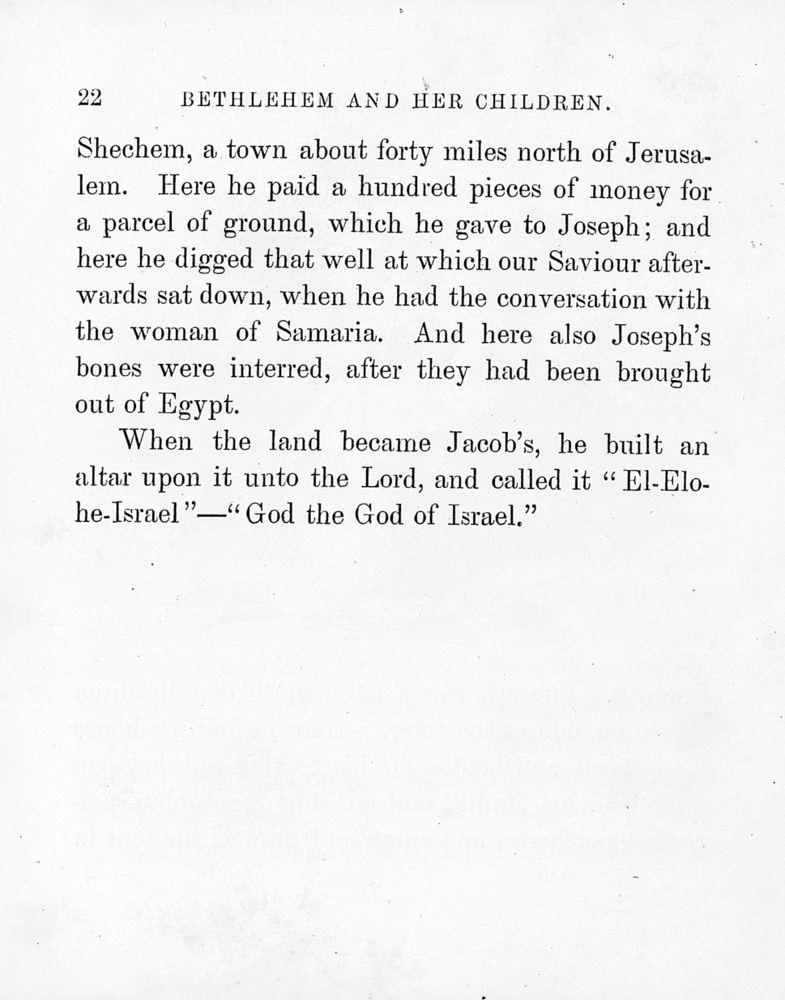 22 BETHLEHEM AND HER CHILDREN.

Shechem, a town about forty miles north of Jerusalem. Here he paid a hundred pieces of money for a parcel of ground, which he gave to Joseph; and here he digged that well at which our Saviour afterwards sat down, when he had the conversation with the woman of Samaria. And here also Joseph's bones were interred, after they had been brought out of Egypt.

When the land became Jacob's, he built an altar upon it unto the Lord, and called it "El-Elohe-Israel"—"God the God of Israel."